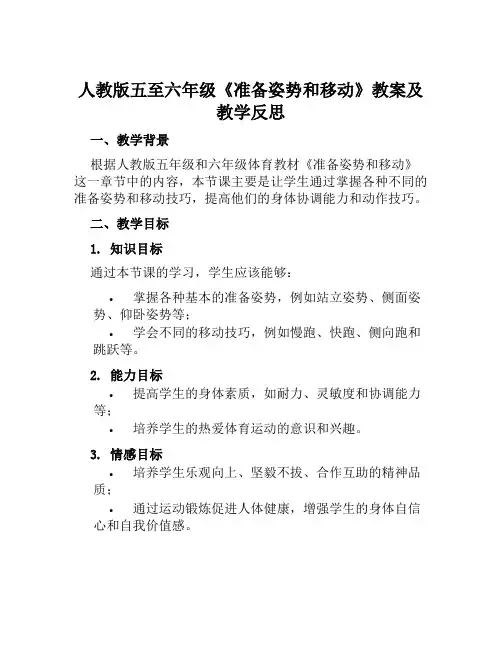 人教版五至六年级《准备姿势和移动》教案及教学反思

一、教学背景

根据人教版五年级和六年级体育教材《准备姿势和移动》这一章节中的内容，本节课主要是让学生通过掌握各种不同的准备姿势和移动技巧，提高他们的身体协调能力和动作技巧。

二、教学目标

1. 知识目标

通过本节课的学习，学生应该能够：

• 掌握各种基本的准备姿势，例如站立姿势、侧面姿势、仰卧姿势等；
• 学会不同的移动技巧，例如慢跑、快跑、侧向跑和跳跃等。

2. 能力目标

• 提高学生的身体素质，如耐力、灵敏度和协调能力等；
• 培养学生的热爱体育运动的意识和兴趣。

3. 情感目标

• 培养学生乐观向上、坚毅不拔、合作互助的精神品质；
• 通过运动锻炼促进人体健康，增强学生的身体自信心和自我价值感。